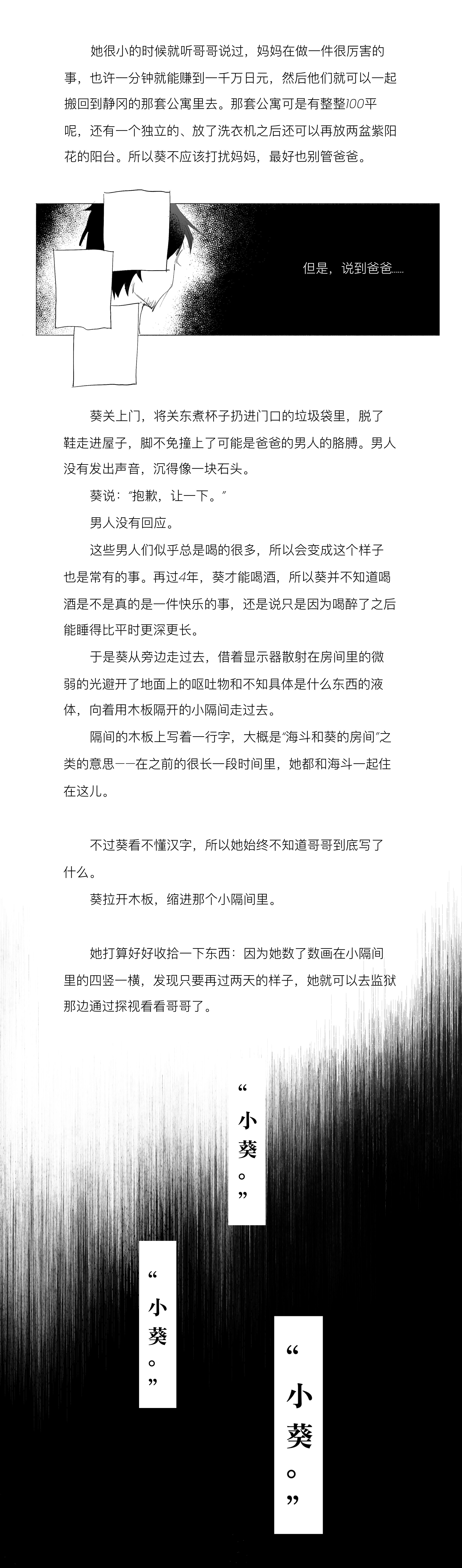 她很小的时候就听哥哥说过，妈妈在做一件很厉害的事，也许一分钟就能赚到一千万日元，然后他们就可以一起搬回到静冈的那套公寓里去。那套公寓可是有整整100平呢，还有一个独立的、放了洗衣机之后还可以再放两盆紫阳花的阳台。所以葵不应该打扰妈妈，最好也别管爸爸。

但是，说到爸爸……

葵关上门，将关东煮杯子扔进门口的垃圾袋里，脱了鞋走进屋子，脚不免撞上了可能是爸爸的男人的胳膊。男人没有发出声音，沉得像一块石头。

葵说：“抱歉，让一下。”

男人没有回应。

这些男人们似乎总是喝的很多，所以会变成这个样子也是常有的事。再过4年，葵才能喝酒，所以葵并不知道喝酒是不是真的是一件快乐的事，还是说只是因为喝醉了之后能睡得比平时更深更长。

于是葵从旁边走过去，借着显示器散射在房间里的微弱的光避开了地面上的呕吐物和不知具体是什么东西的液体，向着用木板隔开的小隔间走过去。

隔间的木板上写着一行字，大概是“海斗和葵的房间”之类的意思——在之前的很长一段时间里，她都和海斗一起住在这儿。

不过葵看不懂汉字，所以她始终不知道哥哥到底写了什么。

葵拉开木板，缩进那个小隔间里。

她打算好好收拾一下东西：因为她数了数画在小隔间里的四竖一横，发现只要再过两天的样子，她就可以去监狱那边通过探视看看哥哥了。

“小葵。”

“小葵。”

“小葵。”